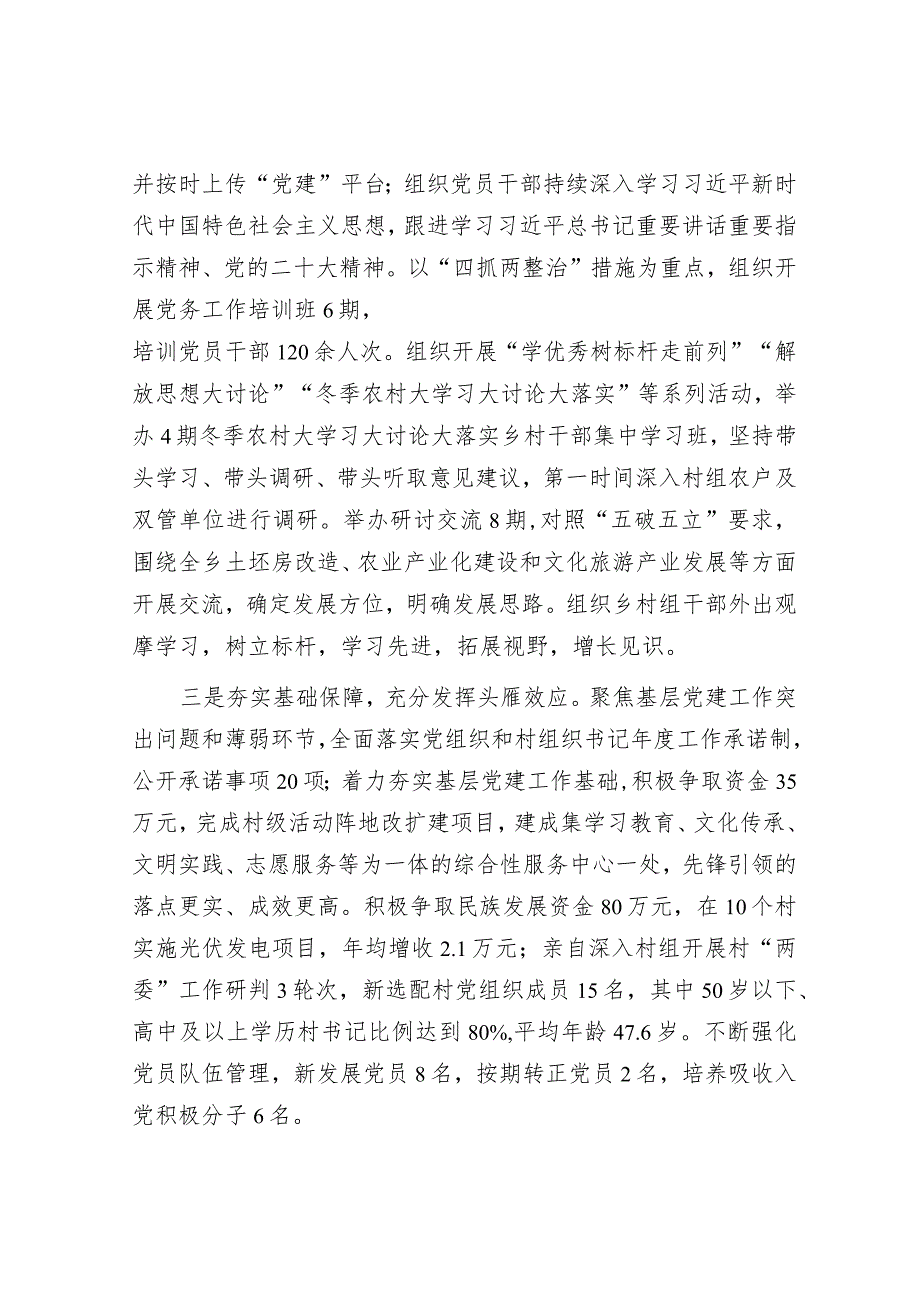 并按时上传“党建”平台；组织党员干部持续深入学习习近平新时代中国特色社会主义思想，跟进学习习近平总书记重要讲话重要指示精神、党的二十大精神。以“四抓两整治”措施为重点，组织开展党务工作培训班6期，

培训党员干部120余人次。组织开展“学优秀树标杆走前列”“解放思想大讨论”“冬季农村大学习大讨论大落实”等系列活动，举办4期冬季农村大学习大讨论大落实乡村干部集中学习班，坚持带头学习、带头调研、带头听取意见建议，第一时间深入村组农户及双管单位进行调研。举办研讨交流8期，对照“五破五立”要求，围绕全乡土坯房改造、农业产业化建设和文化旅游产业发展等方面开展交流，确定发展方位，明确发展思路。组织乡村组干部外出观摩学习，树立标杆，学习先进，拓展视野，增长见识。

三是夯实基础保障，充分发挥头雁效应。聚焦基层党建工作突出问题和薄弱环节，全面落实党组织和村组织书记年度工作承诺制，公开承诺事项20项；着力夯实基层党建工作基础，积极争取资金35万元，完成村级活动阵地改扩建项目，建成集学习教育、文化传承、文明实践、志愿服务等为一体的综合性服务中心一处，先锋引领的落点更实、成效更高。积极争取民族发展资金80万元，在10个村实施光伏发电项目，年均增收2.1万元；亲自深入村组开展村“两委”工作研判3轮次，新选配村党组织成员15名，其中50岁以下、高中及以上学历村书记比例达到80%,平均年龄47.6岁。不断强化党员队伍管理，新发展党员8名，按期转正党员2名，培养吸收入党积极分子6名。